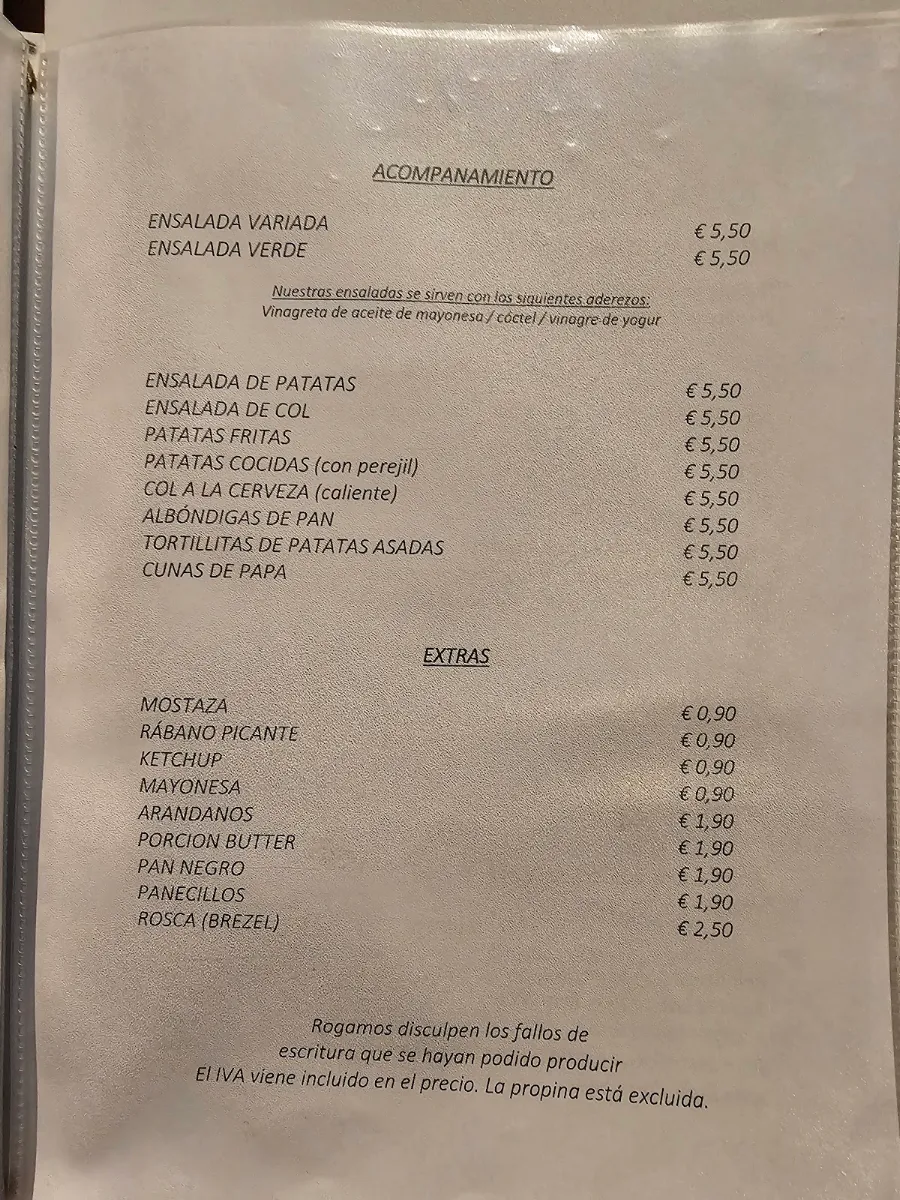 ACOMPANAMIENTO

ENSALADA VARIADA € 5,50
ENSALADA VERDE € 5,50

Nuestras ensaladas se sirven con los siguientes aderezos:
Vinagreta de aceite de mayonesa / cóctel / vinagre de yogur

ENSALADA DE PATATAS € 5,50
ENSALADA DE COL € 5,50
PATATAS FRITAS € 5,50
PATATAS COCIDAS (con perejil) € 5,50
COL A LA CERVEZA (caliente) € 5,50
ALBÓNDIGAS DE PAN € 5,50
TORTILLITAS DE PATATAS ASADAS € 5,50
CUNAS DE PAPA € 5,50

EXTRAS

MOSTAZA € 0,90
RÁBANO PICANTE € 0,90
KETCHUP € 0,90
MAYONESA € 0,90
ARANDANOS € 1,90
PORCION BUTTER € 1,90
PAN NEGRO € 1,90
PANECILLOS € 1,90
ROSCA (BREZEL) € 2,50

Rogamos disculpen los fallos de escritura que se hayan podido producir
El IVA viene incluido en el precio. La propina está excluida.